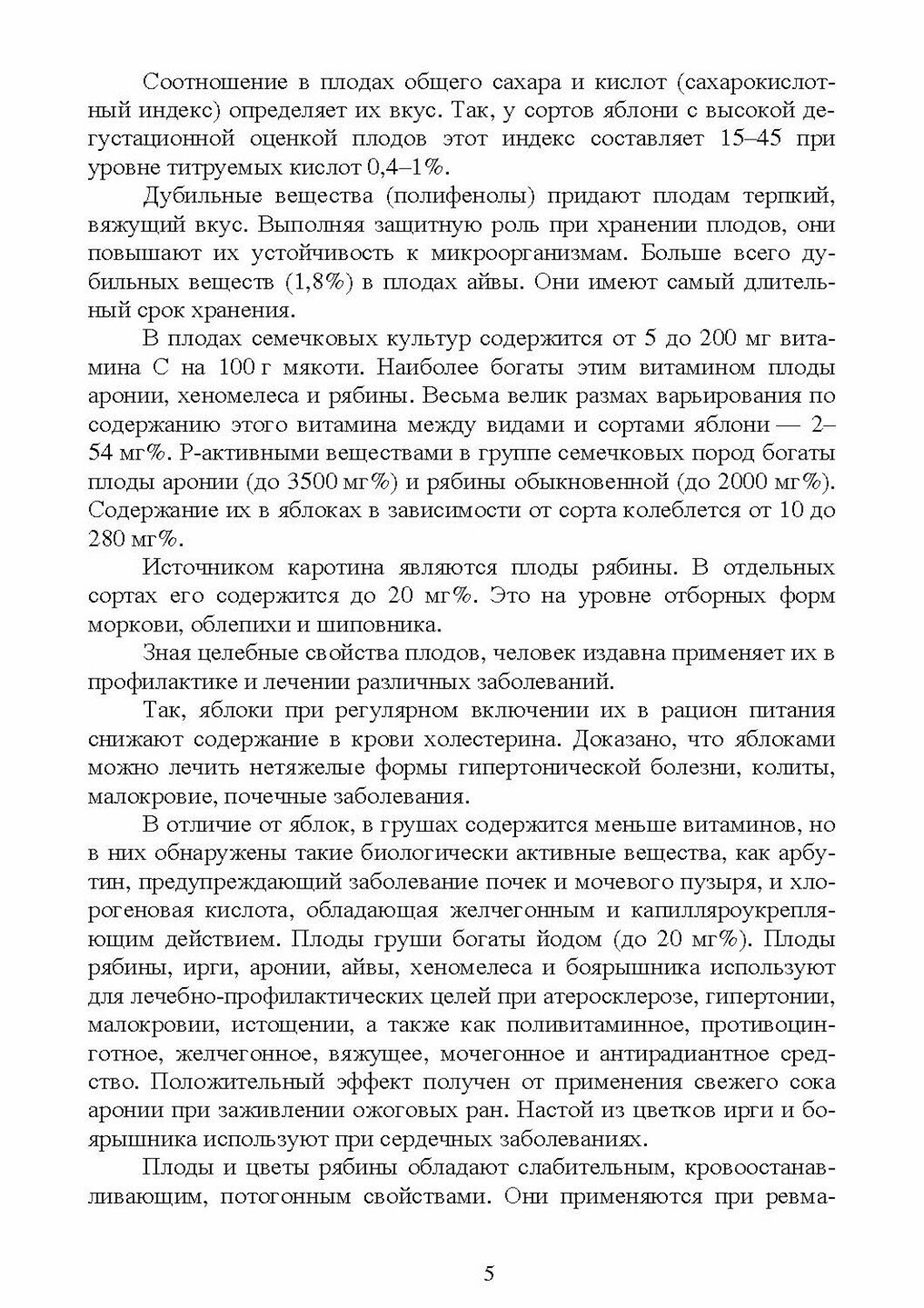 Соотношение в плодах общего сахара и кислот (сахарокислотный индекс) определяет их вкус. Так, у сортов яблони с высокой дегустационной оценкой плодов этот индекс составляет 15–45 при уровне титруемых кислот 0,4–1%.

Дубильные вещества (полифенолы) придают плодам терпкий, вяжущий вкус. Выполняя защитную роль при хранении плодов, они повышают их устойчивость к микроорганизмам. Больше всего дубильных веществ (1,8%) в плодах айвы. Они имеют самый длительный срок хранения.

В плодах семечковых культур содержится от 5 до 200 мг витамина С на 100 г мякоти. Наиболее богаты этим витамином плоды аронии, хеномелеса и рябины. Весьма велик размах варьирования по содержанию этого витамина между видами и сортами яблони — 2–54 мг%. Р-активными веществами в группе семечковых пород богаты плоды аронии (до 3500 мг%) и рябины обыкновенной (до 2000 мг%). Содержание их в яблоках в зависимости от сорта колеблется от 10 до 280 мг%.

Источником каротина являются плоды рябины. В отдельных сортах его содержится до 20 мг%. Это на уровне отборных форм моркови, облепихи и шиповника.

Зная целебные свойства плодов, человек издавна применяет их в профилактике и лечении различных заболеваний.

Так, яблоки при регулярном включении их в рацион питания снижают содержание в крови холестерина. Доказано, что яблоками можно лечить нетяжелые формы гипертонической болезни, колиты, малокровие, почечные заболевания.

В отличие от яблок, в грушах содержится меньше витаминов, но в них обнаружены такие биологически активные вещества, как арбутин, предупреждающий заболевание почек и мочевого пузыря, и хлорогеновая кислота, обладающая желчегонным и капилляроукрепляющим действием. Плоды груши богаты йодом (до 20 мг%). Плоды рябины, ирги, аронии, айвы, хеномелеса и боярышника используют для лечебно-профилактических целей при атеросклерозе, гипертонии, малокровии, истощении, а также как поливитаминное, противоцинготное, желчегонное, вяжущее, мочегонное и антирадиантное средство. Положительный эффект получен от применения свежего сока аронии при заживлении ожоговых ран. Настой из цветков ирги и боярышника используют при сердечных заболеваниях.

Плоды и цветы рябины обладают слабительным, кровоостанавливающим, потогонным свойствами. Они применяются при ревма-

5